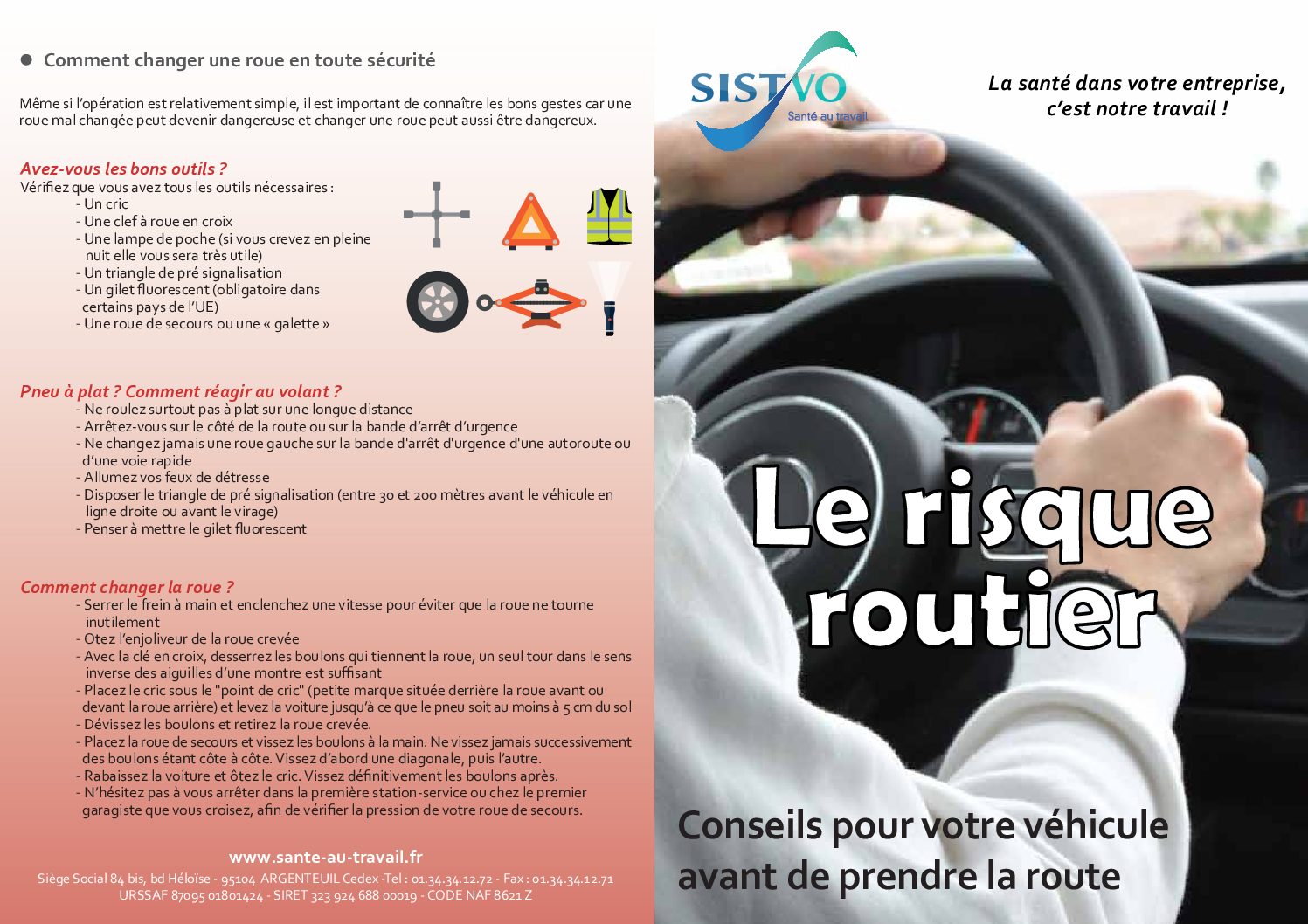 • Comment changer une roue en toute sécurité

Même si l'opération est relativement simple, il est important de connaître les bons gestes car une roue mal changée peut devenir dangereuse et changer une roue peut aussi être dangereux.

Avez-vous les bons outils ?
Vérifiez que vous avez tous les outils nécessaires :
- Un cric
- Une clef à roue en croix
- Une lampe de poche (si vous crevez en pleine nuit elle vous sera très utile)
- Un triangle de pré signalisation
- Un gilet fluorescent (obligatoire dans certains pays de l'UE)
- Une roue de secours ou une « galette »

Pneu à plat ? Comment réagir au volant ?
- Ne roulez surtout pas à plat sur une longue distance
- Arrêtez-vous sur le côté de la route ou sur la bande d'arrêt d'urgence
- Ne changez jamais une roue gauche sur la bande d'arrêt d'urgence d'une autoroute ou d'une voie rapide
- Allumez vos feux de détresse
- Disposer le triangle de pré signalisation (entre 30 et 200 mètres avant le véhicule en ligne droite ou avant le virage)
- Penser à mettre le gilet fluorescent

Comment changer la roue ?
- Serrer le frein à main et enclenchez une vitesse pour éviter que la roue ne tourne inutilement
- Otez l'enjoliveur de la roue crevée
- Avec la clé en croix, desserrez les boulons qui tiennent la roue, un seul tour dans le sens inverse des aiguilles d'une montre est suffisant
- Placez le cric sous le "point de cric" (petite marque située derrière la roue avant ou devant la roue arrière) et levez la voiture jusqu'à ce que le pneu soit au moins à 5 cm du sol
- Dévissez les boulons et retirez la roue crevée.
- Placez la roue de secours et vissez les boulons à la main. Ne vissez jamais successivement des boulons étant côte à côte. Vissez d'abord une diagonale, puis l'autre.
- Rabaissez la voiture et ôtez le cric. Vissez définitivement les boulons après.
- N'hésitez pas à vous arrêter dans la première station-service ou chez le premier garagiste que vous croisez, afin de vérifier la pression de votre roue de secours.

www.sante-au-travail.fr
Siège Social 84 bis, bd Héloïse - 95104 ARGENTEUIL Cedex -Tel : 01.34.34.12.72 - Fax : 01.34.34.12.71
URSSAF 87095 01801424 - SIRET 323 924 688 00019 - CODE NAF 8621 Z

SISTVO
Santé au travail

La santé dans votre entreprise,
c'est notre travail !

Le risque routier

Conseils pour votre véhicule avant de prendre la route